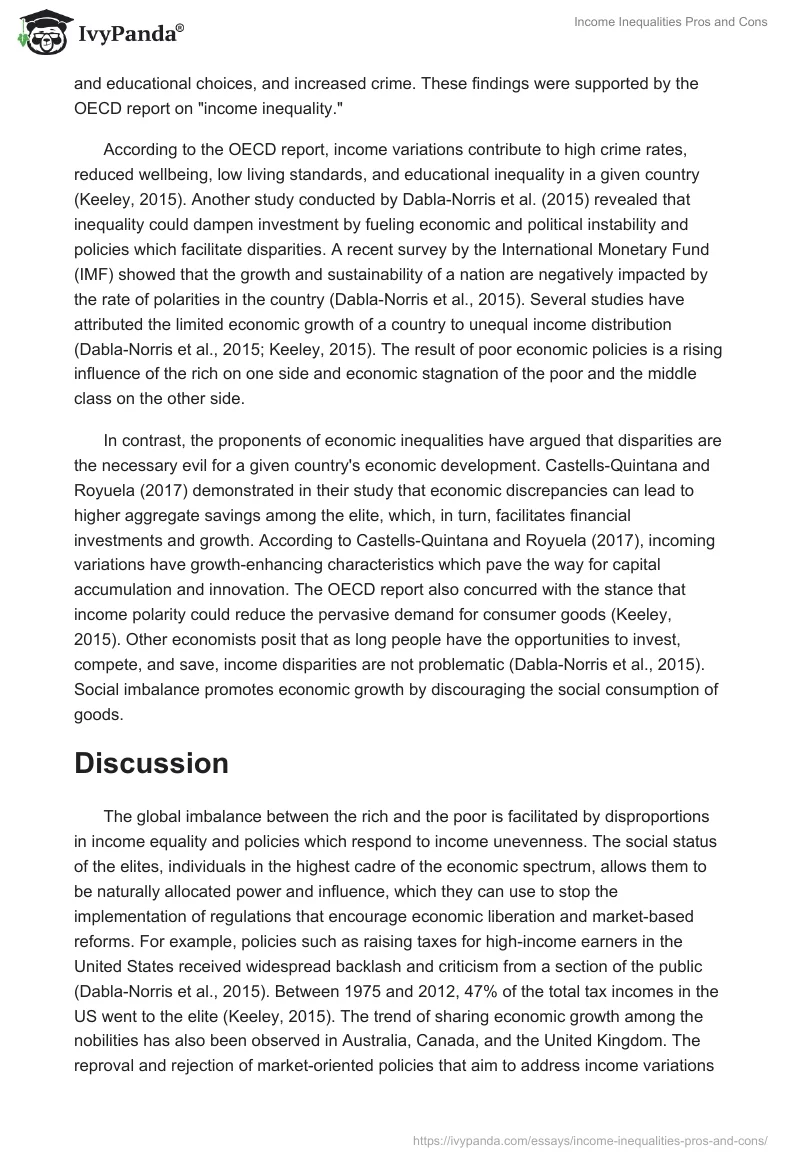 IvyPanda®

Income Inequalities Pros and Cons

and educational choices, and increased crime. These findings were supported by the OECD report on "income inequality."

According to the OECD report, income variations contribute to high crime rates, reduced wellbeing, low living standards, and educational inequality in a given country (Keeley, 2015). Another study conducted by Dabla-Norris et al. (2015) revealed that inequality could dampen investment by fueling economic and political instability and policies which facilitate disparities. A recent survey by the International Monetary Fund (IMF) showed that the growth and sustainability of a nation are negatively impacted by the rate of polarities in the country (Dabla-Norris et al., 2015). Several studies have attributed the limited economic growth of a country to unequal income distribution (Dabla-Norris et al., 2015; Keeley, 2015). The result of poor economic policies is a rising influence of the rich on one side and economic stagnation of the poor and the middle class on the other side.

In contrast, the proponents of economic inequalities have argued that disparities are the necessary evil for a given country's economic development. Castells-Quintana and Royuela (2017) demonstrated in their study that economic discrepancies can lead to higher aggregate savings among the elite, which, in turn, facilitates financial investments and growth. According to Castells-Quintana and Royuela (2017), incoming variations have growth-enhancing characteristics which pave the way for capital accumulation and innovation. The OECD report also concurred with the stance that income polarity could reduce the pervasive demand for consumer goods (Keeley, 2015). Other economists posit that as long people have the opportunities to invest, compete, and save, income disparities are not problematic (Dabla-Norris et al., 2015). Social imbalance promotes economic growth by discouraging the social consumption of goods.

Discussion

The global imbalance between the rich and the poor is facilitated by disproportions in income equality and policies which respond to income unevenness. The social status of the elites, individuals in the highest cadre of the economic spectrum, allows them to be naturally allocated power and influence, which they can use to stop the implementation of regulations that encourage economic liberation and market-based reforms. For example, policies such as raising taxes for high-income earners in the United States received widespread backlash and criticism from a section of the public (Dabla-Norris et al., 2015). Between 1975 and 2012, 47% of the total tax incomes in the US went to the elite (Keeley, 2015). The trend of sharing economic growth among the nobilities has also been observed in Australia, Canada, and the United Kingdom. The reproval and rejection of market-oriented policies that aim to address income variations

https://ivypanda.com/essays/income-inequalities-pros-and-cons/